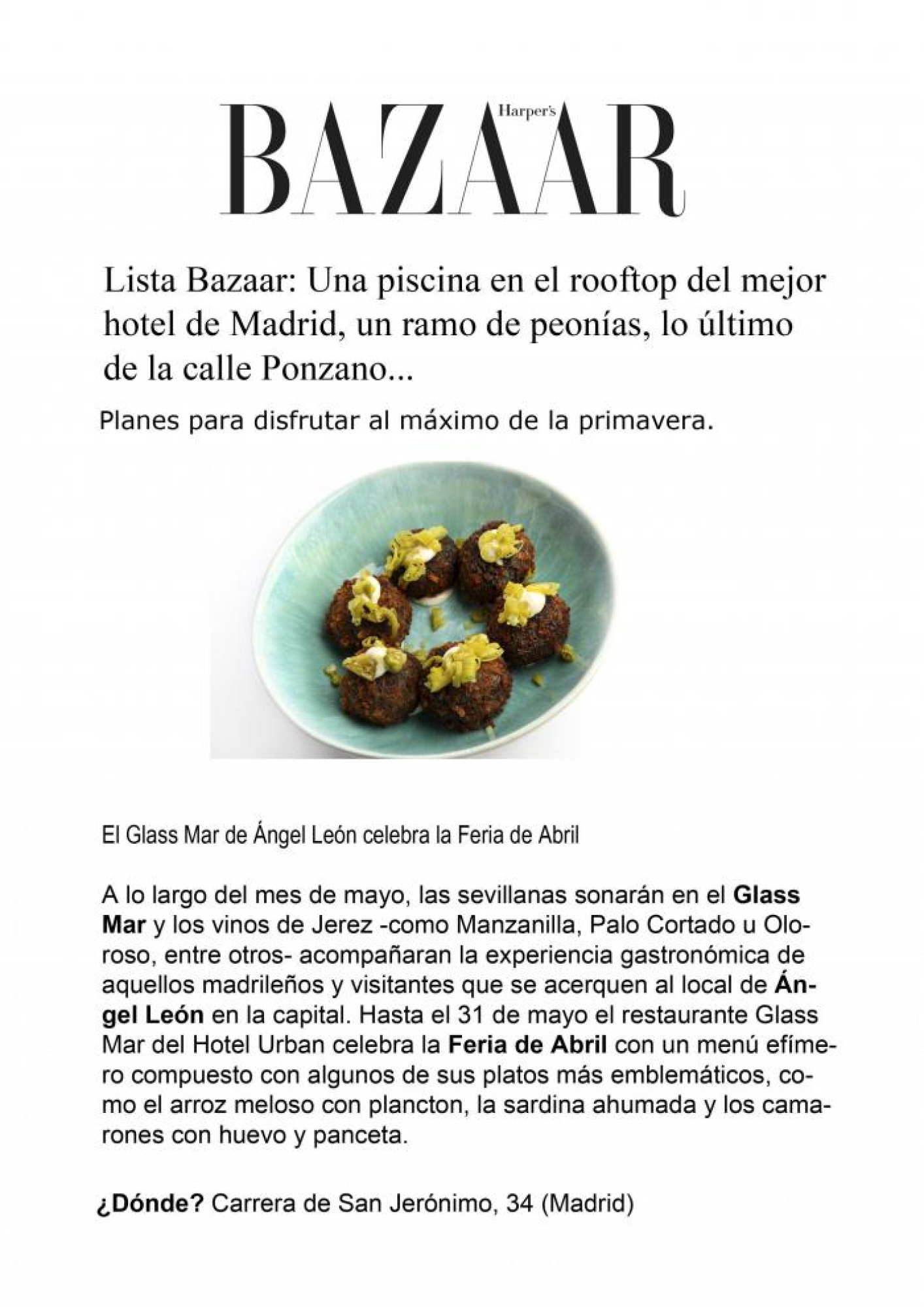 Harper's
BAZAAR

Lista Bazaar: Una piscina en el rooftop del mejor hotel de Madrid, un ramo de peonías, lo último de la calle Ponzano...

Planes para disfrutar al máximo de la primavera.

El Glass Mar de Ángel León celebra la Feria de Abril

A lo largo del mes de mayo, las sevillanas sonarán en el Glass Mar y los vinos de Jerez -como Manzanilla, Palo Cortado u Oloroso, entre otros- acompañaran la experiencia gastronómica de aquellos madrileños y visitantes que se acerquen al local de Ángel León en la capital. Hasta el 31 de mayo el restaurante Glass Mar del Hotel Urban celebra la Feria de Abril con un menú efímero compuesto con algunos de sus platos más emblemáticos, como el arroz meloso con plancton, la sardina ahumada y los camarones con huevo y panceta.

¿Dónde? Carrera de San Jerónimo, 34 (Madrid)